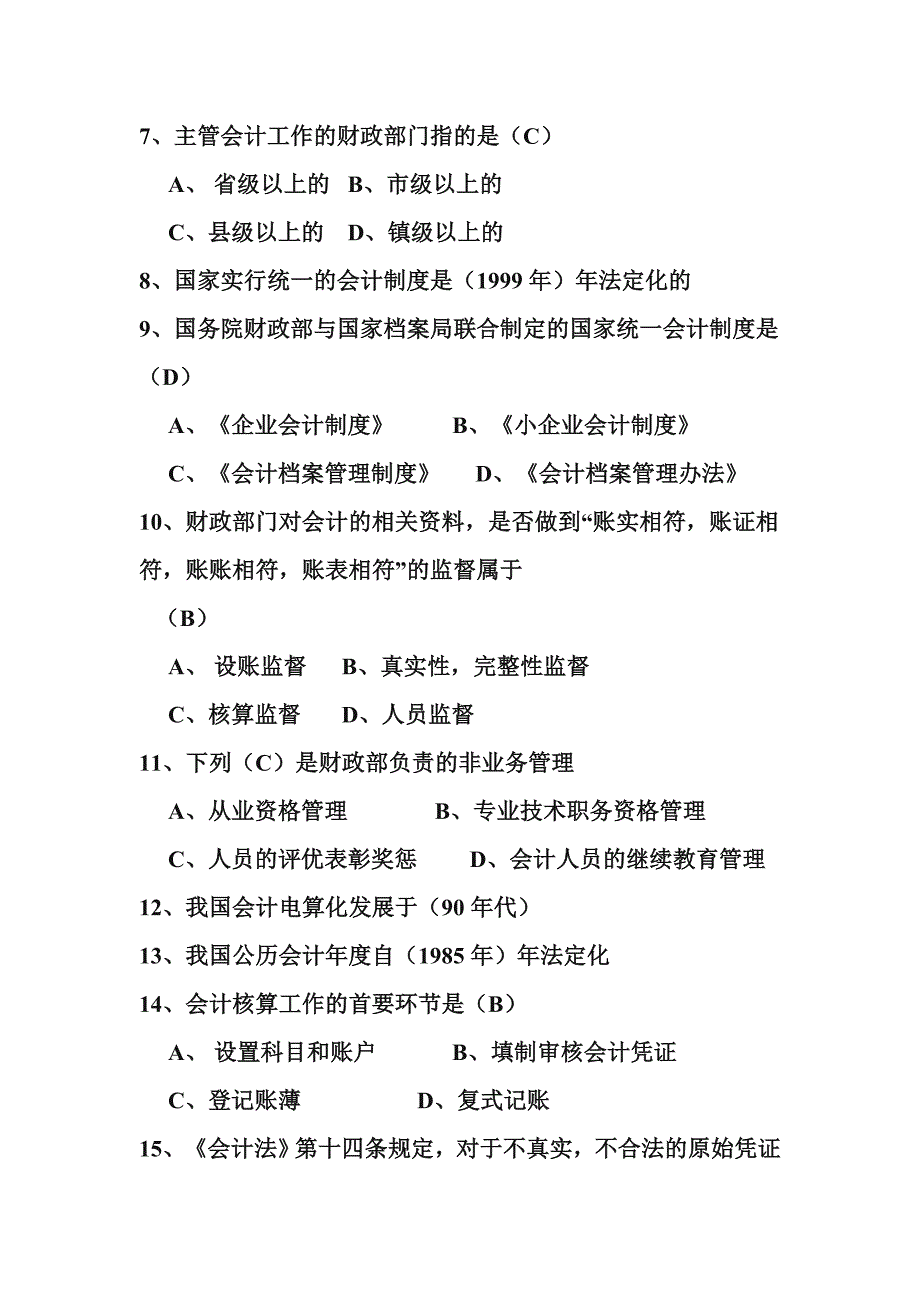 7、主管会计工作的财政部门指的是（C）

A、 省级以上的 B、市级以上的

C、县级以上的 D、镇级以上的

8、国家实行统一的会计制度是（1999 年）年法定化的

9、国务院财政部与国家档案局联合制定的国家统一会计制度是（D）

A、《企业会计制度》 B、《小企业会计制度》

C、《会计档案管理制度》 D、《会计档案管理办法》

10、财政部门对会计的相关资料，是否做到“账实相符，账证相符，账账相符，账表相符”的监督属于

（B）

A、 设账监督 B、真实性，完整性监督

C、核算监督 D、人员监督

11、下列（C）是财政部负责的非业务管理

A、从业资格管理 B、专业技术职务资格管理

C、人员的评优表彰奖惩 D、会计人员的继续教育管理

12、我国会计电算化发展于（90 年代）

13、我国公历会计年度自（1985 年）年法定化

14、会计核算工作的首要环节是（B）

A、 设置科目和账户 B、填制审核会计凭证

C、登记账薄 D、复式记账

15、《会计法》第十四条规定，对于不真实，不合法的原始凭证